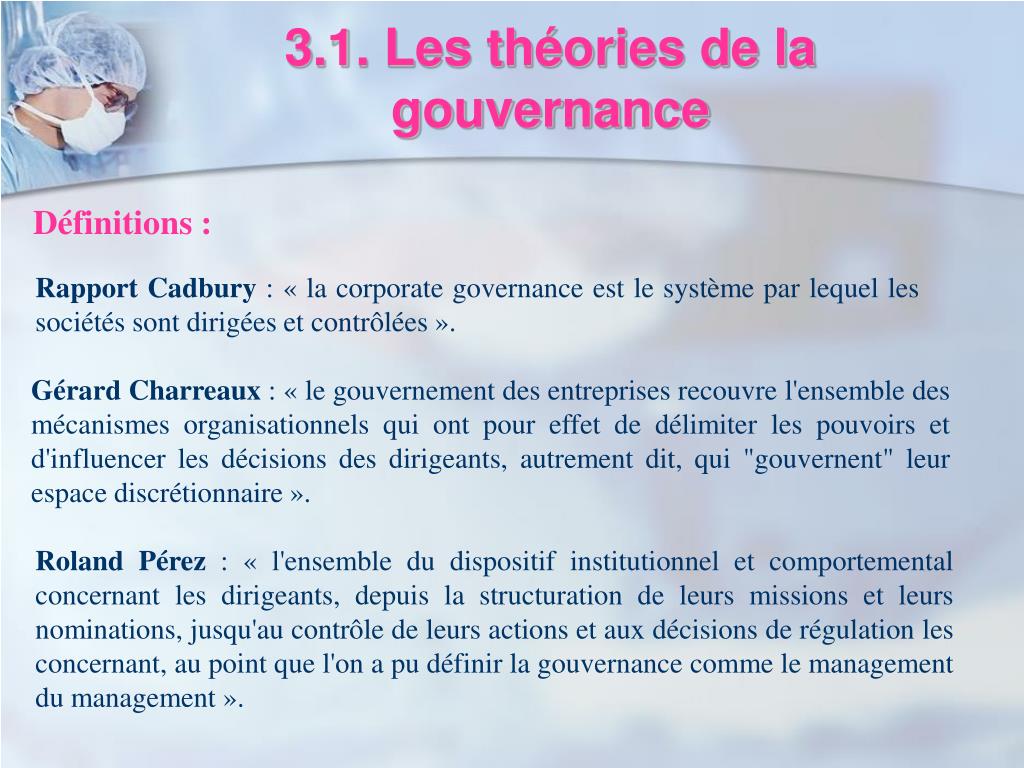 3.1. Les théories de la gouvernance

Définitions :

Rapport Cadbury : « la corporate governance est le système par lequel les sociétés sont dirigées et contrôlées ».

Gérard Charreaux : « le gouvernement des entreprises recouvre l'ensemble des mécanismes organisationnels qui ont pour effet de délimiter les pouvoirs et d'influencer les décisions des dirigeants, autrement dit, qui "gouvernent" leur espace discrétionnaire ».

Roland Pérez : « l'ensemble du dispositif institutionnel et comportemental concernant les dirigeants, depuis la structuration de leurs missions et leurs nominations, jusqu'au contrôle de leurs actions et aux décisions de régulation les concernant, au point que l'on a pu définir la gouvernance comme le management du management ».